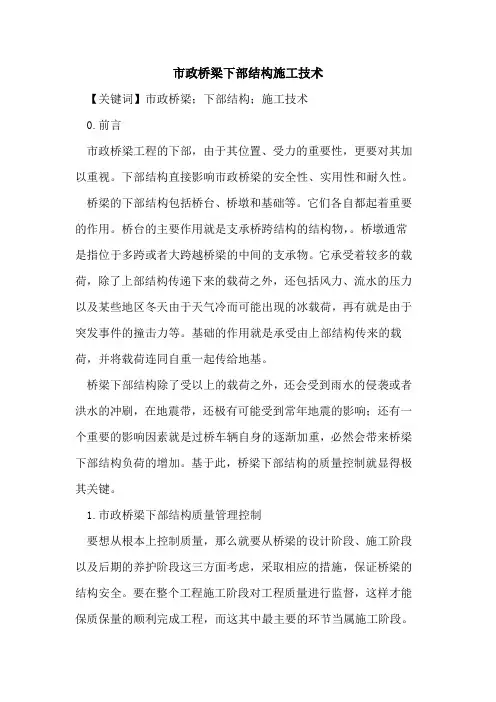 市政桥梁下部结构施工技术

【关键词】市政桥梁；下部结构；施工技术

0.前言

市政桥梁工程的下部，由于其位置、受力的重要性，更要对其加以重视。下部结构直接影响市政桥梁的安全性、实用性和耐久性。

桥梁的下部结构包括桥台、桥墩和基础等。它们各自都起着重要的作用。桥台的主要作用就是支承桥跨结构的结构物，。桥墩通常是指位于多跨或者大跨越桥梁的中间的支承物。它承受着较多的载荷，除了上部结构传递下来的载荷之外，还包括风力、流水的压力以及某些地区冬天由于天气冷而可能出现的冰载荷，再有就是由于突发事件的撞击力等。基础的作用就是承受由上部结构传来的载荷，并将载荷连同自重一起传给地基。

桥梁下部结构除了受以上的载荷之外，还会受到雨水的侵袭或者洪水的冲刷，在地震带，还极有可能受到常年地震的影响；还有一个重要的影响因素就是过桥车辆自身的逐渐加重，必然会带来桥梁下部结构负荷的增加。基于此，桥梁下部结构的质量控制就显得极其关键。

1.市政桥梁下部结构质量管理控制

要想从根本上控制质量，那么就要从桥梁的设计阶段、施工阶段以及后期的养护阶段这三方面考虑，采取相应的措施，保证桥梁的结构安全。要在整个工程施工阶段对工程质量进行监督，这样才能保质保量的顺利完成工程，而这其中最主要的环节当属施工阶段。